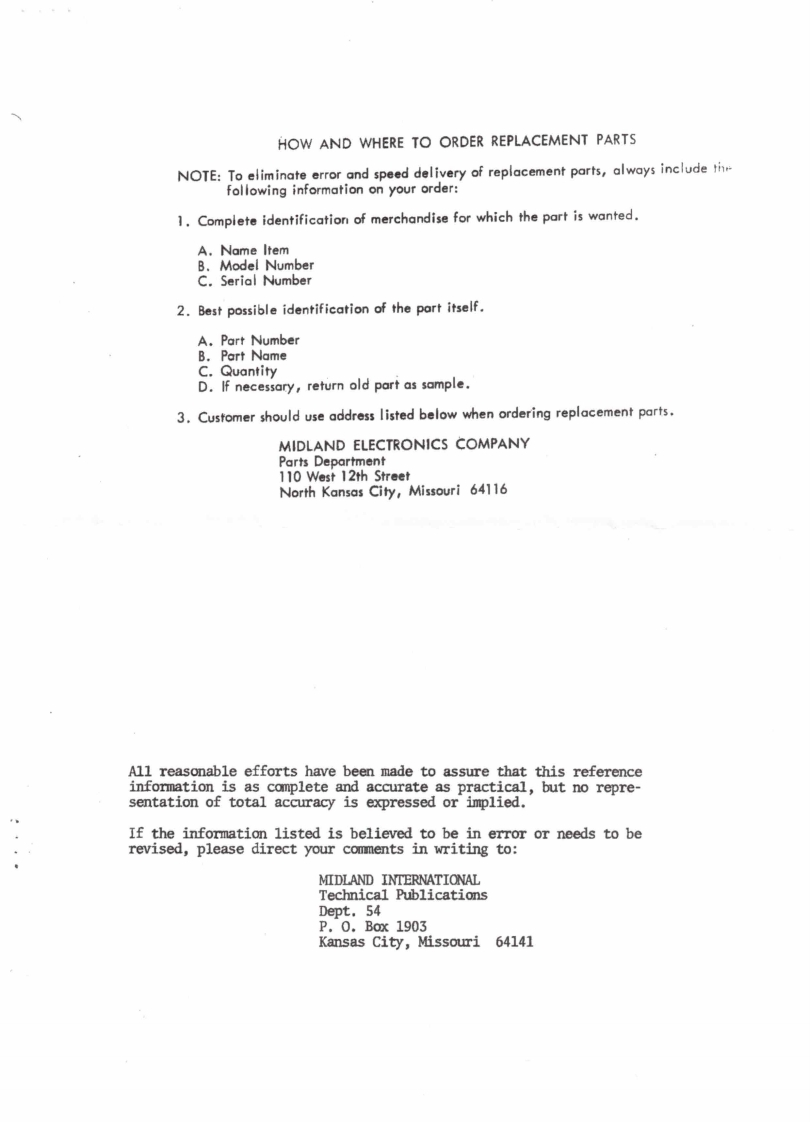 HOW AND WHERE TO ORDER REPLACEMENT PARTS

NOTE: To eliminate error and speed delivery of replacement parts, always include the following information on your order:

1. Complete identification of merchandise for which the part is wanted.

A. Name Item
B. Model Number
C. Serial Number

2. Best possible identification of the part itself.

A. Part Number
B. Part Name
C. Quantity
D. If necessary, return old part as sample.

3. Customer should use address listed below when ordering replacement parts.

MIDLAND ELECTRONICS COMPANY
Parts Department
110 West 12th Street
North Kansas City, Missouri 64116

All reasonable efforts have been made to assure that this reference information is as complete and accurate as practical, but no representation of total accuracy is expressed or implied.

If the information listed is believed to be in error or needs to be revised, please direct your comments in writing to:

MIDLAND INTERNATIONAL
Technical Publications
Dept. 54
P. O. Box 1903
Kansas City, Missouri 64141